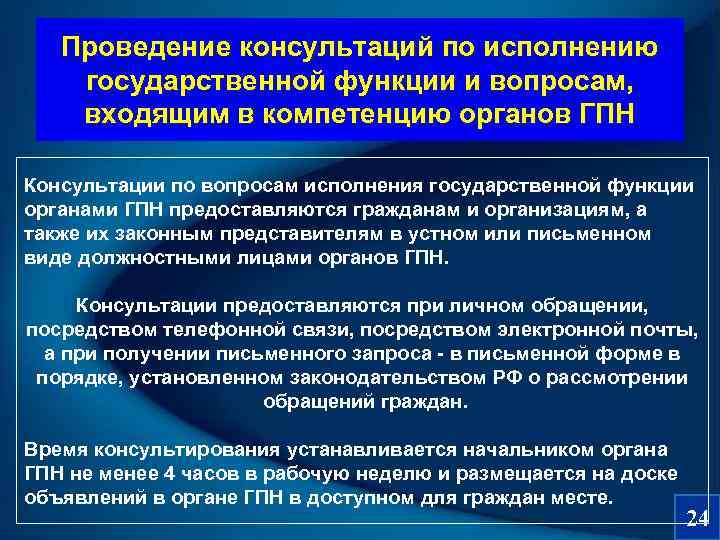 Проведение консультаций по исполнению государственной функции и вопросам, входящим в компетенцию органов ГПН

Консультации по вопросам исполнения государственной функции органами ГПН предоставляются гражданам и организациям, а также их законным представителям в устном или письменном виде должностными лицами органов ГПН.

Консультации предоставляются при личном обращении, посредством телефонной связи, посредством электронной почты, а при получении письменного запроса - в письменной форме в порядке, установленном законодательством РФ о рассмотрении обращений граждан.

Время консультирования устанавливается начальником органа ГПН не менее 4 часов в рабочую неделю и размещается на доске объявлений в органе ГПН в доступном для граждан месте.

24